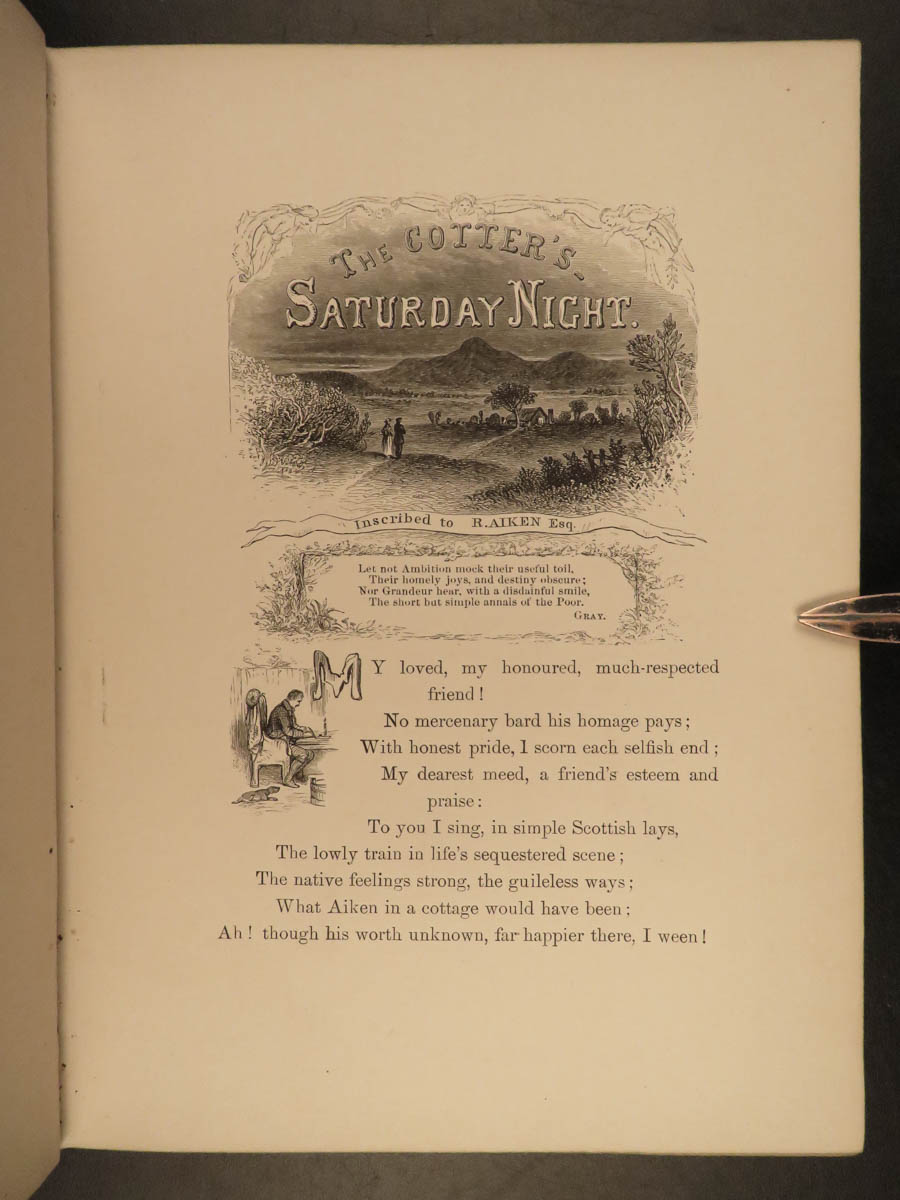 THE COTTER'S SATURDAY NIGHT.

Inscribed to R. AIKEN Esq.

Let not Ambition mock their useful toil,
Their homely joys, and destiny obscure;
Nor Grandeur hear, with a disdainful smile,
The short but simple annals of the Poor.
GRAY.

MY loved, my honoured, much-respected friend!
No mercenary bard his homage pays;
With honest pride, I scorn each selfish end;
My dearest meed, a friend's esteem and praise:
To you I sing, in simple Scottish lays,
The lowly train in life's sequestered scene;
The native feelings strong, the guileless ways;
What Aiken in a cottage would have been;
Ah! though his worth unknown, far happier there, I ween!